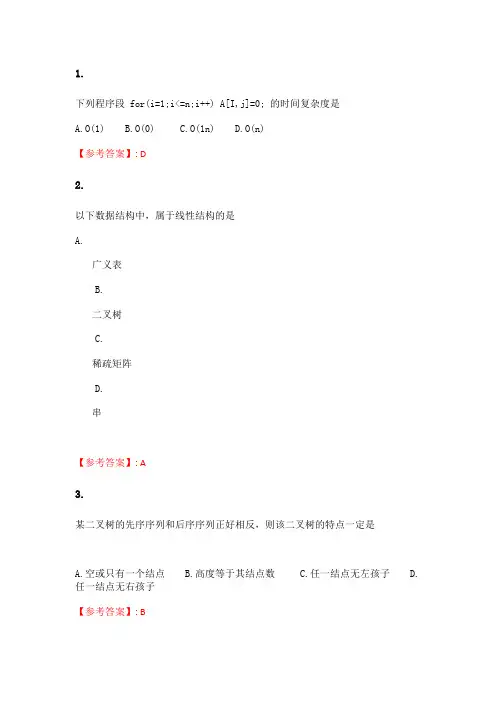 1.

下列程序段 for(i=1;i<=n;i++) A[I,j]=0; 的时间复杂度是

A.O(1)　　B.O(0)　　C.O(1n)　　D.O(n)

【参考答案】: D

2.

以下数据结构中，属于线性结构的是

A.

广义表

B.

二叉树

C.

稀疏矩阵

D.

串

【参考答案】: A

3.

某二叉树的先序序列和后序序列正好相反，则该二叉树的特点一定是

A.空或只有一个结点　　B.高度等于其结点数　　C.任一结点无左孩子　　D.任一结点无右孩子

【参考答案】: B